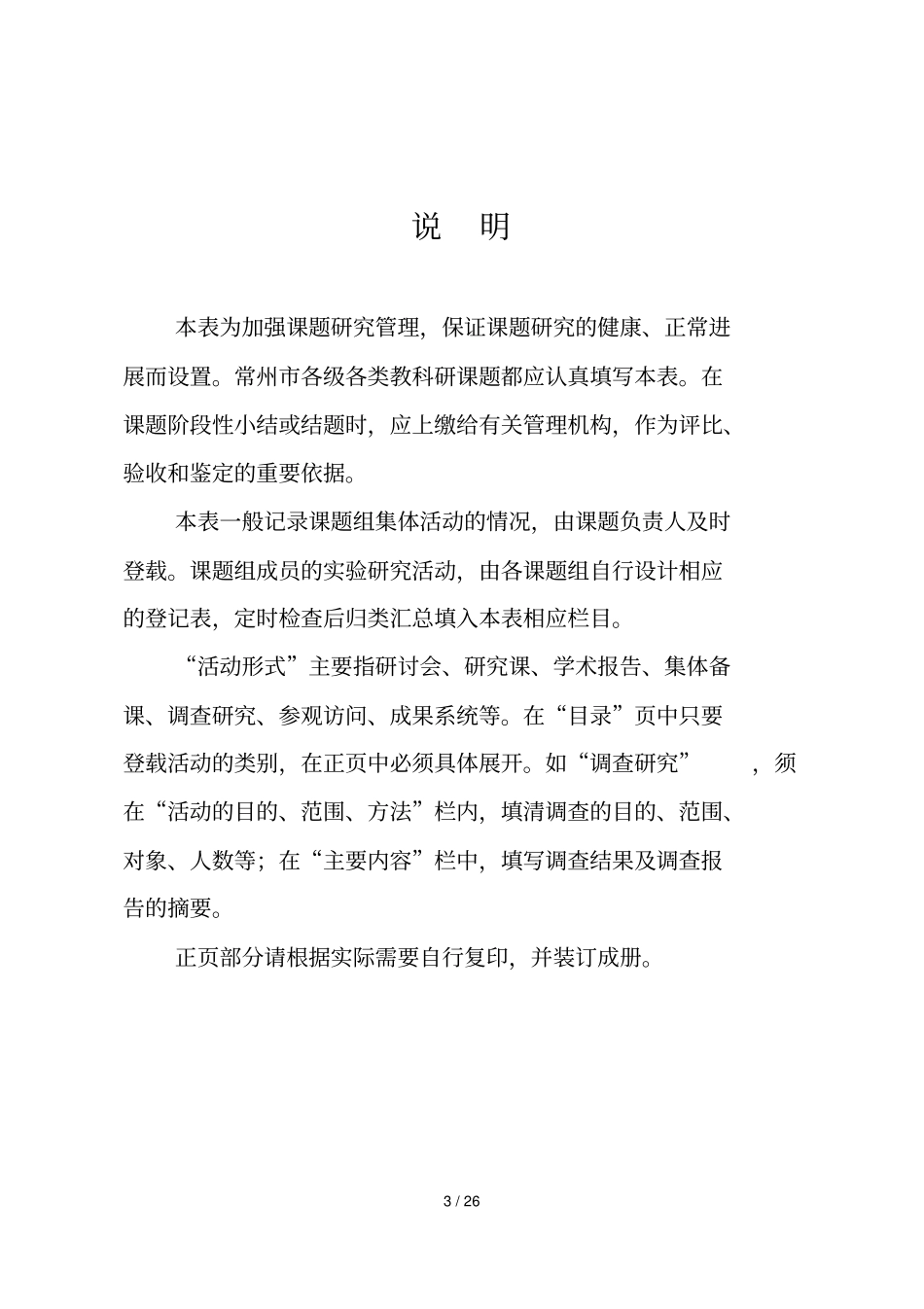 说 明

本表为加强课题研究管理，保证课题研究的健康、正常进展而设置。常州市各级各类教科研课题都应认真填写本表。在课题阶段性小结或结题时，应上缴给有关管理机构，作为评比、验收和鉴定的重要依据。

本表一般记录课题组集体活动的情况，由课题负责人及时登载。课题组成员的实验研究活动，由各课题组自行设计相应的登记表，定时检查后归类汇总填入本表相应栏目。

“活动形式”主要指研讨会、研究课、学术报告、集体备课、调查研究、参观访问、成果系统等。在“目录”页中只要登载活动的类别，在正页中必须具体展开。如“调查研究”，须在“活动的目的、范围、方法”栏内，填清调查的目的、范围、对象、人数等；在“主要内容”栏中，填写调查结果及调查报告的摘要。

正页部分请根据实际需要自行复印，并装订成册。

3 / 26